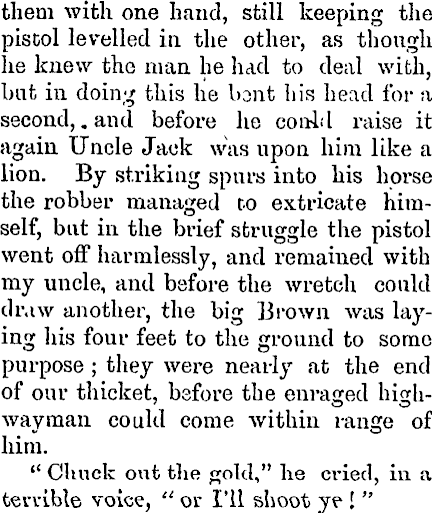 them with one hand, still keeping the pistol levelled in the other, as though he knew the man he had to deal with, but in doing this he bent his head for a second,. and before he could raise it again Uncle Jack was upon him like a lion. By striking spurs into his horse the robber managed to extricate himself, but in the brief struggle the pistol went off harmlessly, and remained with my uncle, and before the wretch could draw another, the big Brown was laying his four feet to the ground to some purpose; they were nearly at the end of our thicket, before the enraged highwayman could come within range of him.

"Chuck out the gold," he cried, in a terrible voice, "or I'll shoot ye!"